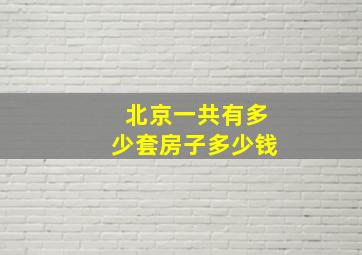 北京一共有多少套房子多少钱